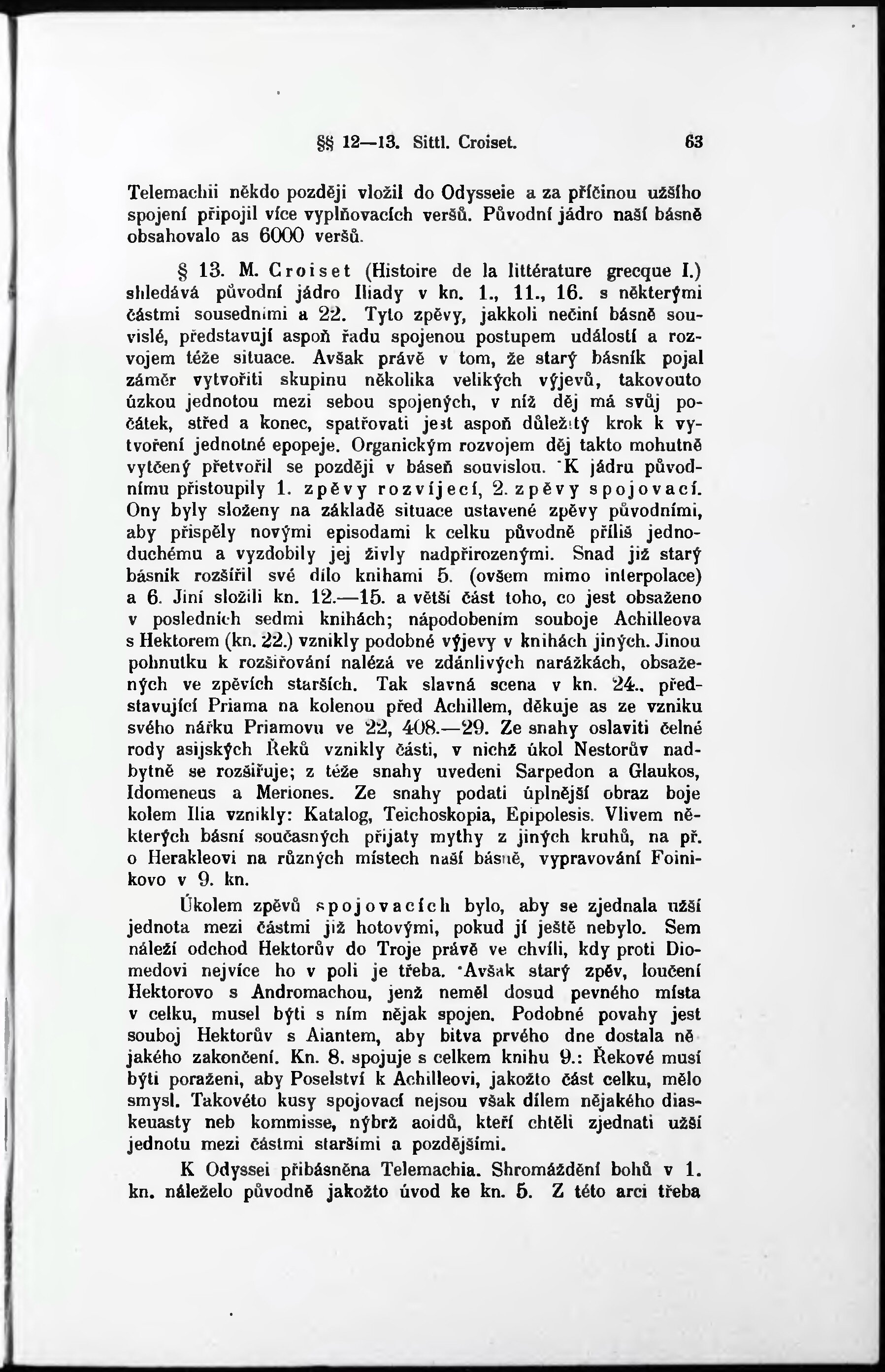 §§ 12—13. Sittl. Croiset. 63

Telemachii někdo později vložil do Odysseie a za příčinou užšího spojení připojil více vyplňovacích veršů. Původní jádro naší básně obsahovalo as 6000 veršů.

§ 13. M. Croiset (Histoire de la littérature grecque I.) shledává původní jádro Iliady v kn. 1., 11., 16. s některými částmi sousedními a 22. Tyto zpěvy, jakkoli nečiní básně souvislé, představují aspoň řadu spojenou postupem událostí a rozvojem téže situace. Avšak právě v tom, že starý básník pojal záměr vytvořiti skupinu několika velikých výjevů, takovouto úzkou jednotou mezi sebou spojených, v níž děj má svůj počátek, střed a konec, spatřovati jest aspoň důležitý krok k vytvoření jednotné epopeje. Organickým rozvojem děj takto mohutně vytčený přetvořil se později v báseň souvislou. K jádru původnímu přistoupily 1. zpěvy rozvíjecí, 2. zpěvy spojovací. Ony byly složeny na základě situace ustavené zpěvy původními, aby přispěly novými episodami k celku původně příliš jednoduchému a vyzdobily jej živly nadpřirozenými. Snad již starý básník rozšířil své dílo knihami 5. (ovšem mimo interpolace) a 6. Jiní složili kn. 12.—15. a větší část toho, co jest obsaženo v posledních sedmi knihách; nápodobením souboje Achilleova s Hektorem (kn. 22.) vznikly podobné výjevy v knihách jiných. Jinou pohnutku k rozšiřování nalézá ve zdánlivých narážkách, obsažených ve zpěvích starších. Tak slavná scena v kn. 24., představující Priama na kolenou před Achillem, děkuje as ze vzniku svého nářku Priamovu ve 22, 408.—29. Ze snahy oslaviti čelné rody asijských Řeků vznikly části, v nichž úkol Nestorův nadbytně se rozšiřuje; z téže snahy uvedeni Sarpedon a Glaukos, Idomeneus a Meriones. Ze snahy podati úplnější obraz boje kolem Ilia vznikly: Katalog, Teichoskopia, Epipolesis. Vlivem některých básní současných přijaty mythy z jiných kruhů, na př. o Herakleovi na různých místech naší básně, vypravování Foinikovo v 9. kn.

Úkolem zpěvů spojovacích bylo, aby se zjednala užší jednota mezi částmi již hotovými, pokud jí ještě nebylo. Sem náleží odchod Hektorův do Troje právě ve chvíli, kdy proti Diomedovi nejvíce ho v poli je třeba. Avšak starý zpěv, loučení Hektorovo s Andromachou, jenž neměl dosud pevného místa v celku, musel býti s ním nějak spojen. Podobné povahy jest souboj Hektorův s Aiantem, aby bitva prvého dne dostala nějakého zakončení. Kn. 8. spojuje s celkem knihu 9.: Řekové musí býti poraženi, aby Poselství k Achilleovi, jakožto část celku, mělo smysl. Takovéto kusy spojovací nejsou však dílem nějakého diaskeuasty neb kommisse, nýbrž aoidů, kteří chtěli zjednati užší jednotu mezi částmi staršími a pozdějšími.

K Odyssei přibásněna Telemachia. Shromáždění bohů v 1. kn. náleželo původně jakožto úvod ke kn. 5. Z této arci třeba